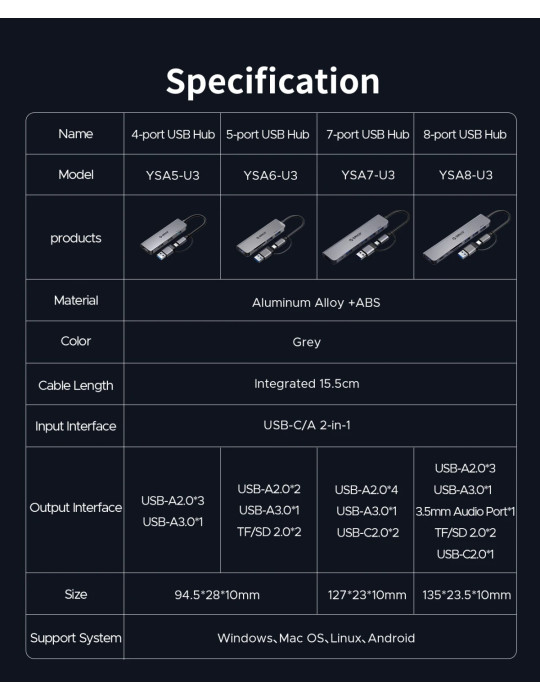 Specification

| Name | 4-port USB Hub | 5-port USB Hub | 7-port USB Hub | 8-port USB Hub |
|---|---|---|---|---|
| Model | YSA5-U3 | YSA6-U3 | YSA7-U3 | YSA8-U3 |
| products | | | | |
| Material | Aluminum Alloy +ABS | | | |
| Color | Grey | | | |
| Cable Length | Integrated 15.5cm | | | |
| Input Interface | USB-C/A 2-in-1 | | | |
| Output Interface | USB-A2.0*3 USB-A3.0*1 | USB-A2.0*2 USB-A3.0*1 TF/SD 2.0*2 | USB-A2.0*4 USB-A3.0*1 USB-C2.0*2 | USB-A2.0*3 USB-A3.0*1 3.5mm Audio Port*1 TF/SD 2.0*2 USB-C2.0*1 |
| Size | 94.5*28*10mm | | 127*23*10mm | 135*23.5*10mm |
| Support System | Windows、Mac OS、Linux、Android | | | |